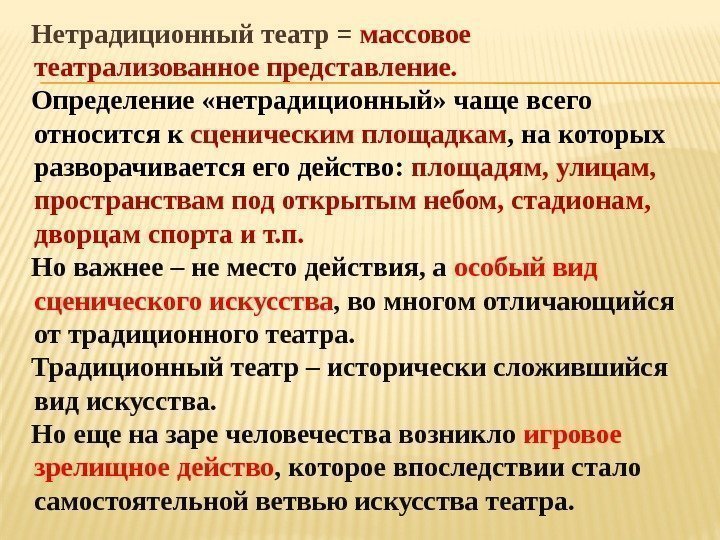 Нетрадиционный театр = массовое театрализованное представление.

Определение «нетрадиционный» чаще всего относится к сценическим площадкам, на которых разворачивается его действо: площадям, улицам, пространствам под открытым небом, стадионам, дворцам спорта и т.п.

Но важнее – не место действия, а особый вид сценического искусства, во многом отличающийся от традиционного театра.

Традиционный театр – исторически сложившийся вид искусства.

Но еще на заре человечества возникло игровое зрелищное действо, которое впоследствии стало самостоятельной ветвью искусства театра.